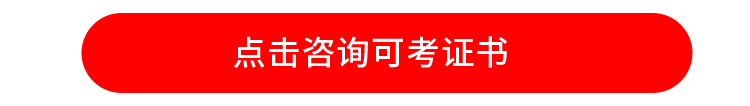 点击咨询可考证书